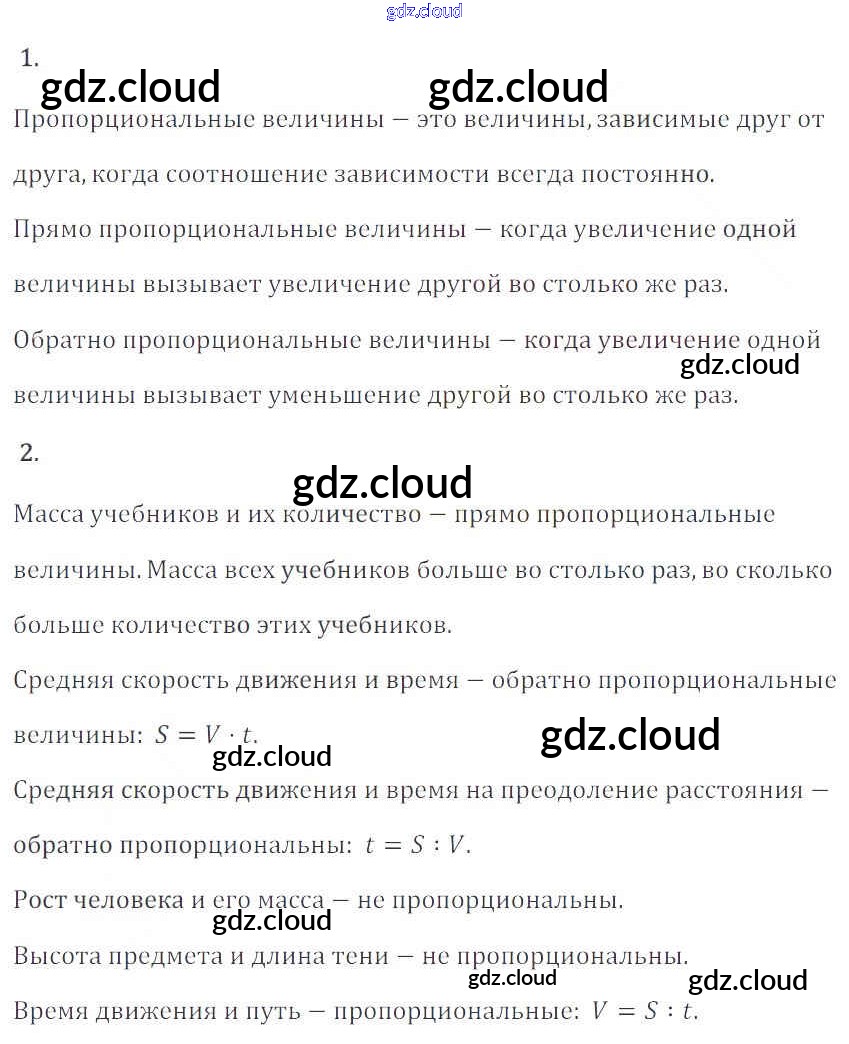 gdz.cloud

1.

gdz.cloud gdz.cloud

Пропорциональные величины — это величины, зависимые друг от друга, когда соотношение зависимости всегда постоянно.

Прямо пропорциональные величины — когда увеличение одной величины вызывает увеличение другой во столько же раз.

Обратно пропорциональные величины — когда увеличение одной величины вызывает уменьшение другой во столько же раз.

gdz.cloud

2.

gdz.cloud

Масса учебников и их количество — прямо пропорциональные величины. Масса всех учебников больше во столько раз, во сколько больше количество этих учебников.

Средняя скорость движения и время — обратно пропорциональные величины: $S = V \cdot t$.

gdz.cloud gdz.cloud

Средняя скорость движения и время на преодоление расстояния — обратно пропорциональны: $t = S : V$.

Рост человека и его масса — не пропорциональны.

gdz.cloud

Высота предмета и длина тени — не пропорциональны.

gdz.cloud gdz.cloud

Время движения и путь — пропорциональные: $V = S : t$.